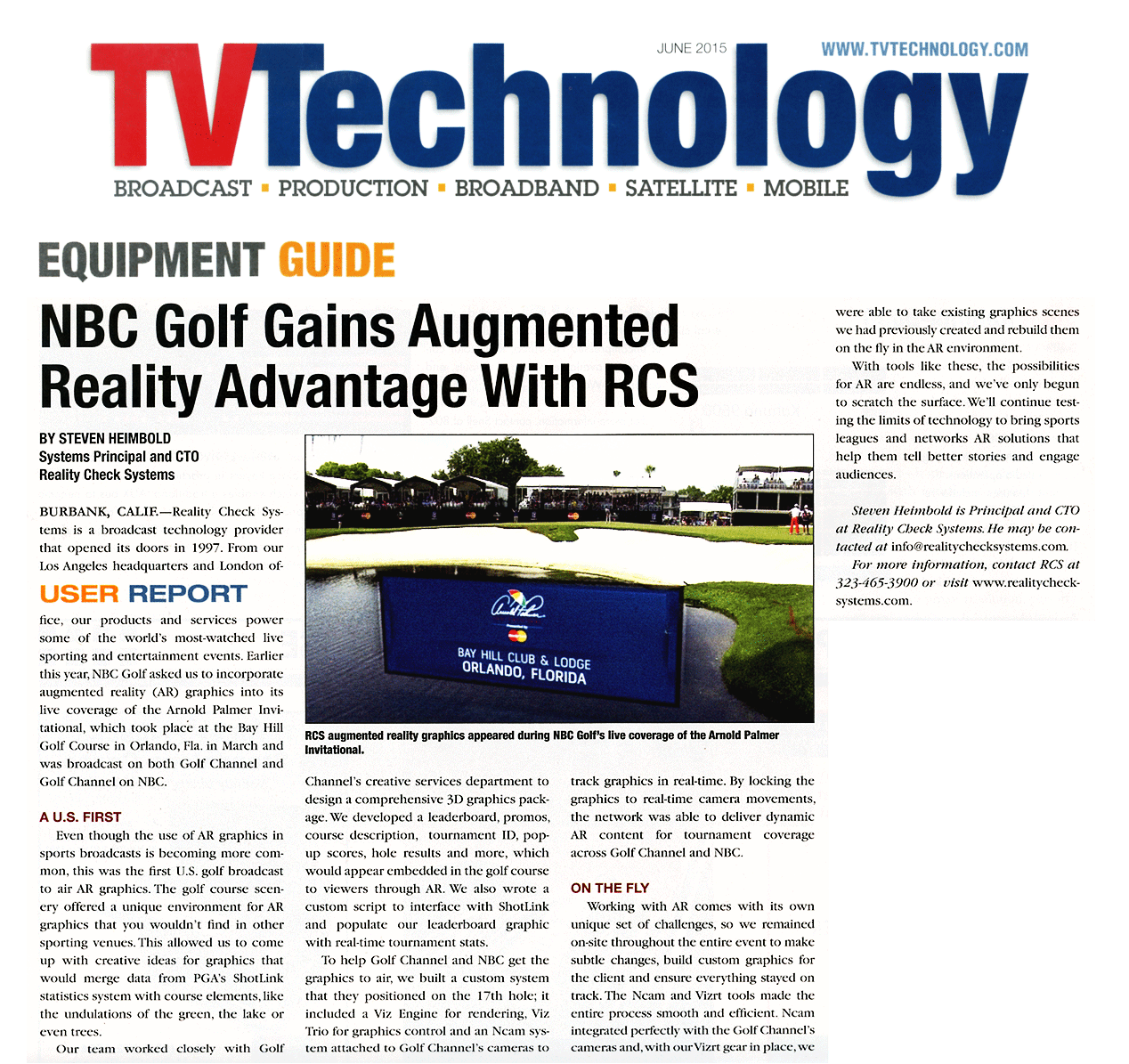 JUNE 2015 WWW.TVTECHNOLOGY.COM

TVTechnology

BROADCAST ▪ PRODUCTION ▪ BROADBAND ▪ SATELLITE ▪ MOBILE

EQUIPMENT GUIDE

NBC Golf Gains Augmented Reality Advantage With RCS

BY STEVEN HEIMBOLD
Systems Principal and CTO
Reality Check Systems

BURBANK, CALIF.—Reality Check Systems is a broadcast technology provider that opened its doors in 1997. From our Los Angeles headquarters and London of-

USER REPORT

fice, our products and services power some of the world's most-watched live sporting and entertainment events. Earlier this year, NBC Golf asked us to incorporate augmented reality (AR) graphics into its live coverage of the Arnold Palmer Invitational, which took place at the Bay Hill Golf Course in Orlando, Fla. in March and was broadcast on both Golf Channel and Golf Channel on NBC.

A U.S. FIRST

Even though the use of AR graphics in sports broadcasts is becoming more common, this was the first U.S. golf broadcast to air AR graphics. The golf course scenery offered a unique environment for AR graphics that you wouldn't find in other sporting venues. This allowed us to come up with creative ideas for graphics that would merge data from PGA's ShotLink statistics system with course elements, like the undulations of the green, the lake or even trees.

Our team worked closely with Golf

BAY HILL CLUB & LODGE
ORLANDO, FLORIDA

RCS augmented reality graphics appeared during NBC Golf's live coverage of the Arnold Palmer Invitational.

Channel's creative services department to design a comprehensive 3D graphics package. We developed a leaderboard, promos, course description, tournament ID, pop-up scores, hole results and more, which would appear embedded in the golf course to viewers through AR. We also wrote a custom script to interface with ShotLink and populate our leaderboard graphic with real-time tournament stats.

To help Golf Channel and NBC get the graphics to air, we built a custom system that they positioned on the 17th hole; it included a Viz Engine for rendering, Viz Trio for graphics control and an Ncam system attached to Golf Channel's cameras to

track graphics in real-time. By locking the graphics to real-time camera movements, the network was able to deliver dynamic AR content for tournament coverage across Golf Channel and NBC.

ON THE FLY

Working with AR comes with its own unique set of challenges, so we remained on-site throughout the entire event to make subtle changes, build custom graphics for the client and ensure everything stayed on track. The Ncam and Vizrt tools made the entire process smooth and efficient. Ncam integrated perfectly with the Golf Channel's cameras and, with our Vizrt gear in place, we

were able to take existing graphics scenes we had previously created and rebuild them on the fly in the AR environment.

With tools like these, the possibilities for AR are endless, and we've only begun to scratch the surface. We'll continue testing the limits of technology to bring sports leagues and networks AR solutions that help them tell better stories and engage audiences.

Steven Heimbold is Principal and CTO at Reality Check Systems. He may be contacted at info@realitychecksystems.com.

For more information, contact RCS at 323-465-3900 or visit www.realitychecksystems.com.